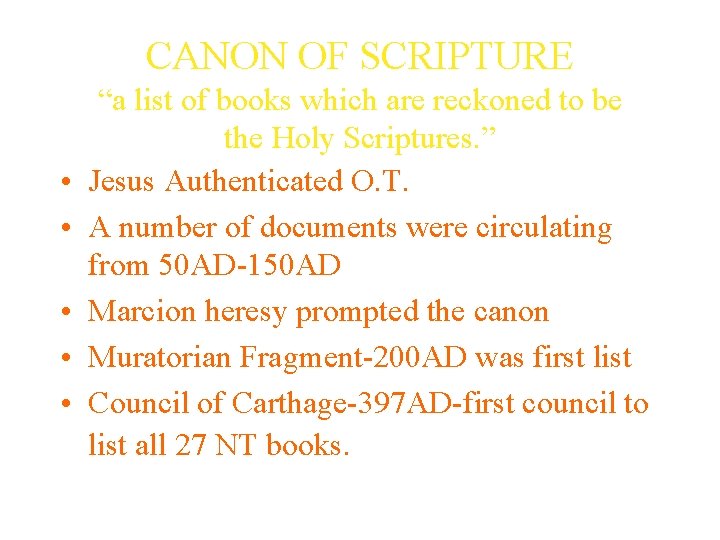 CANON OF SCRIPTURE

"a list of books which are reckoned to be the Holy Scriptures."

• Jesus Authenticated O.T.
• A number of documents were circulating from 50AD-150AD
• Marcion heresy prompted the canon
• Muratorian Fragment-200AD was first list
• Council of Carthage-397AD-first council to list all 27 NT books.